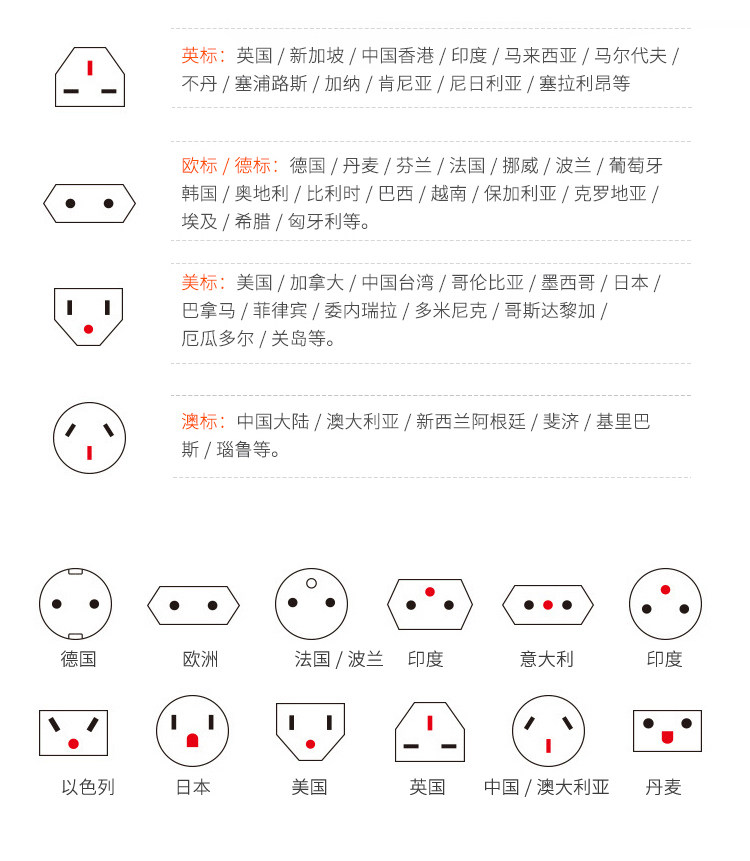 英标：英国 / 新加坡 / 中国香港 / 印度 / 马来西亚 / 马尔代夫 / 不丹 / 塞浦路斯 / 加纳 / 肯尼亚 / 尼日利亚 / 塞拉利昂等

欧标 / 德标：德国 / 丹麦 / 芬兰 / 法国 / 挪威 / 波兰 / 葡萄牙 韩国 / 奥地利 / 比利时 / 巴西 / 越南 / 保加利亚 / 克罗地亚 / 埃及 / 希腊 / 匈牙利等。

美标：美国 / 加拿大 / 中国台湾 / 哥伦比亚 / 墨西哥 / 日本 / 巴拿马 / 菲律宾 / 委内瑞拉 / 多米尼克 / 哥斯达黎加 / 厄瓜多尔 / 关岛等。

澳标：中国大陆 / 澳大利亚 / 新西兰阿根廷 / 斐济 / 基里巴斯 / 瑙鲁等。

德国 欧洲 法国 / 波兰 印度 意大利 印度

以色列 日本 美国 英国 中国 / 澳大利亚 丹麦